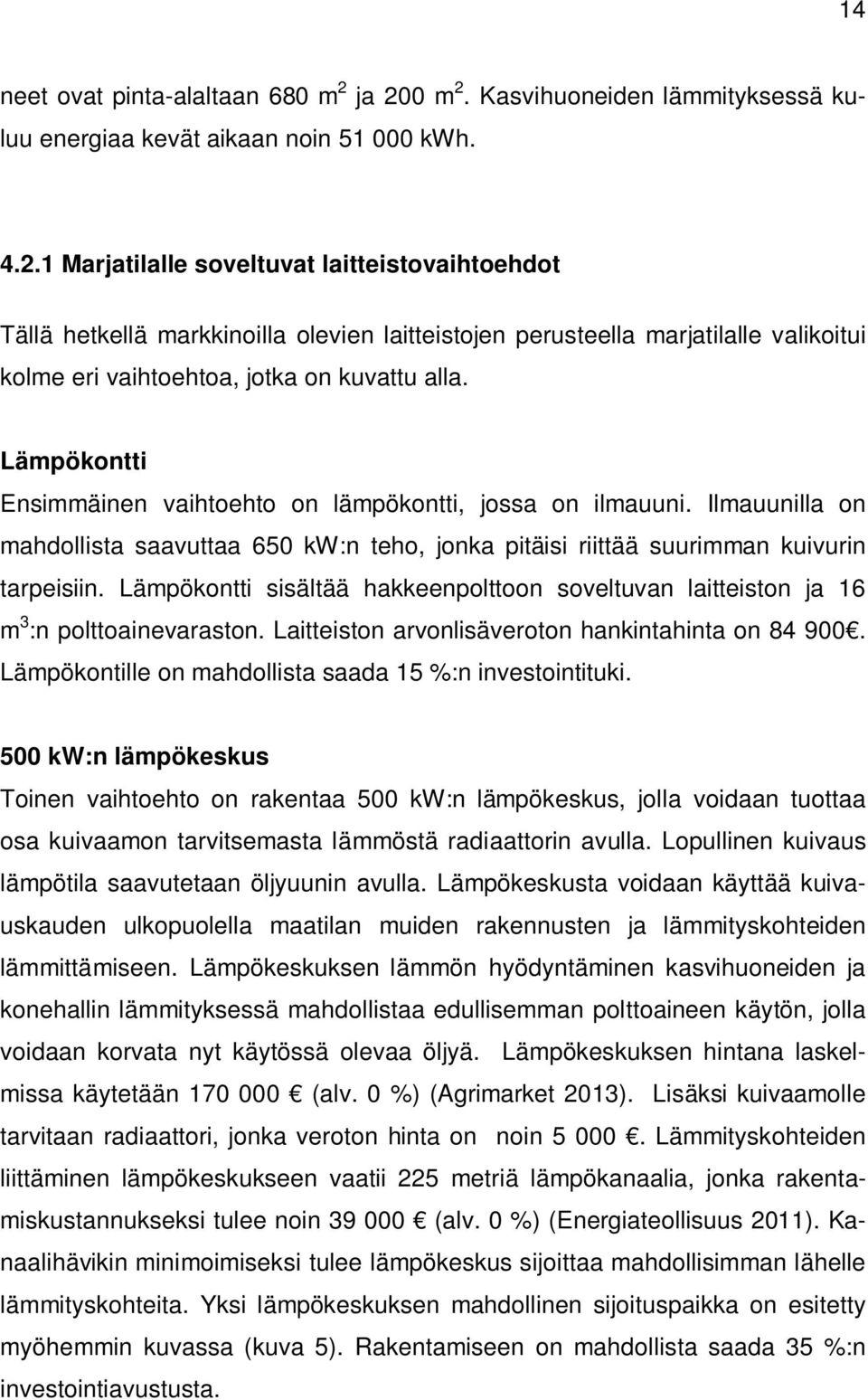 14

neet ovat pinta-alaltaan 680 $m^2$ ja 200 $m^2$. Kasvihuoneiden lämmityksessä kuluu energiaa kevät aikaan noin 51 000 kWh.

4.2.1 Marjatilalle soveltuvat laitteistovaihtoehdot

Tällä hetkellä markkinoilla olevien laitteistojen perusteella marjatilalle valikoitui kolme eri vaihtoehtoa, jotka on kuvattu alla.

Lämpökontti
Ensimmäinen vaihtoehto on lämpökontti, jossa on ilmauuni. Ilmauunilla on mahdollista saavuttaa 650 kW:n teho, jonka pitäisi riittää suurimman kuivurin tarpeisiin. Lämpökontti sisältää hakkeenpolttoon soveltuvan laitteiston ja 16 $m^3$:n polttoainevaraston. Laitteiston arvonlisäveroton hankintahinta on 84 900€. Lämpökontille on mahdollista saada 15 %:n investointituki.

500 kW:n lämpökeskus
Toinen vaihtoehto on rakentaa 500 kW:n lämpökeskus, jolla voidaan tuottaa osa kuivaamon tarvitsemasta lämmöstä radiaattorin avulla. Lopullinen kuivaus lämpötila saavutetaan öljyuunin avulla. Lämpökeskusta voidaan käyttää kuivauskauden ulkopuolella maatilan muiden rakennusten ja lämmityskohteiden lämmittämiseen. Lämpökeskuksen lämmön hyödyntäminen kasvihuoneiden ja konehallin lämmityksessä mahdollistaa edullisemman polttoaineen käytön, jolla voidaan korvata nyt käytössä olevaa öljyä. Lämpökeskuksen hintana laskelmissa käytetään 170 000 € (alv. 0 %) (Agrimarket 2013). Lisäksi kuivaamolle tarvitaan radiaattori, jonka veroton hinta on noin 5 000 €. Lämmityskohteiden liittäminen lämpökeskukseen vaatii 225 metriä lämpökanaalia, jonka rakentamiskustannukseksi tulee noin 39 000 € (alv. 0 %) (Energiateollisuus 2011). Kanaalihävikin minimoimiseksi tulee lämpökeskus sijoittaa mahdollisimman lähelle lämmityskohteita. Yksi lämpökeskuksen mahdollinen sijoituspaikka on esitetty myöhemmin kuvassa (kuva 5). Rakentamiseen on mahdollista saada 35 %:n investointiavustusta.